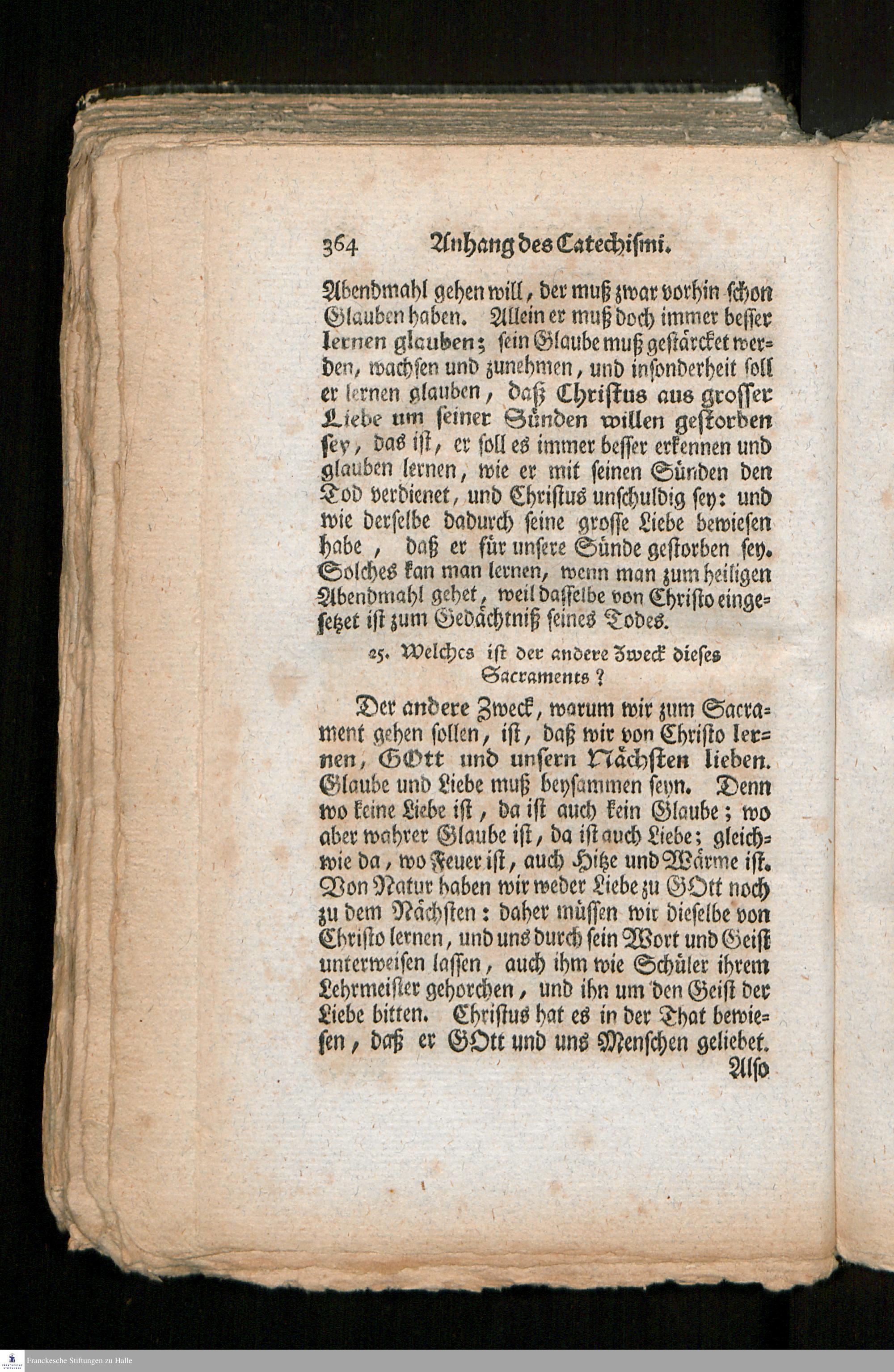 364 Anhang des Catechismi.

Abendmahl gehen will, der muß zwar vorhin schon Glauben haben. Allein er muß doch immer besser lernen glauben; sein Glaube muß gestärcket werden, wachsen und zunehmen, und insonderheit soll er lernen glauben, daß Christus aus grosser Liebe um seiner Sünden willen gestorben sey, das ist, er soll es immer besser erkennen und glauben lernen, wie er mit seinen Sünden den Tod verdienet, und Christus unschuldig sey: und wie derselbe dadurch seine grosse Liebe bewiesen habe, daß er für unsere Sünde gestorben sey. Solches kan man lernen, wenn man zum heiligen Abendmahl gehet, weil dasselbe von Christo eingesetzet ist zum Gedächtniß seines Todes.

25. Welches ist der andere Zweck dieses Sacraments?

Der andere Zweck, warum wir zum Sacrament gehen sollen, ist, daß wir von Christo lernen, GOtt und unsern Nächsten lieben. Glaube und Liebe muß beysammen seyn. Denn wo keine Liebe ist, da ist auch kein Glaube; wo aber wahrer Glaube ist, da ist auch Liebe; gleichwie da, wo Feuer ist, auch Hitze und Wärme ist. Von Natur haben wir weder Liebe zu GOtt noch zu dem Nächsten: daher müssen wir dieselbe von Christo lernen, und uns durch sein Wort und Geist unterweisen lassen, auch ihm wie Schüler ihrem Lehrmeister gehorchen, und ihn um den Geist der Liebe bitten. Christus hat es in der That bewiesen, daß er GOtt und uns Menschen geliebet.

Also

Franckesche Stiftungen zu Halle